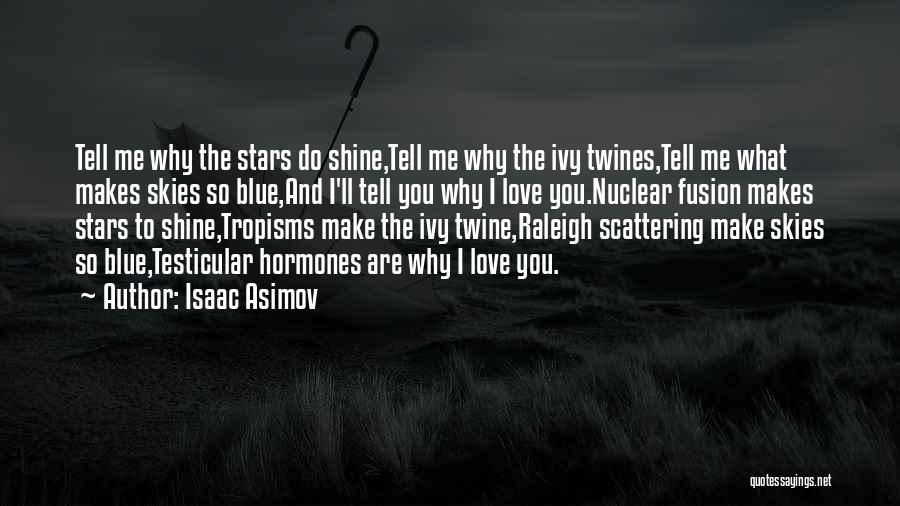 Tell me why the stars do shine,Tell me why the ivy twines,Tell me what makes skies so blue,And I'll tell you why I love you.Nuclear fusion makes stars to shine,Tropisms make the ivy twine,Raleigh scattering make skies so blue,Testicular hormones are why I love you.

— Author: Isaac Asimov

quotessayings.net